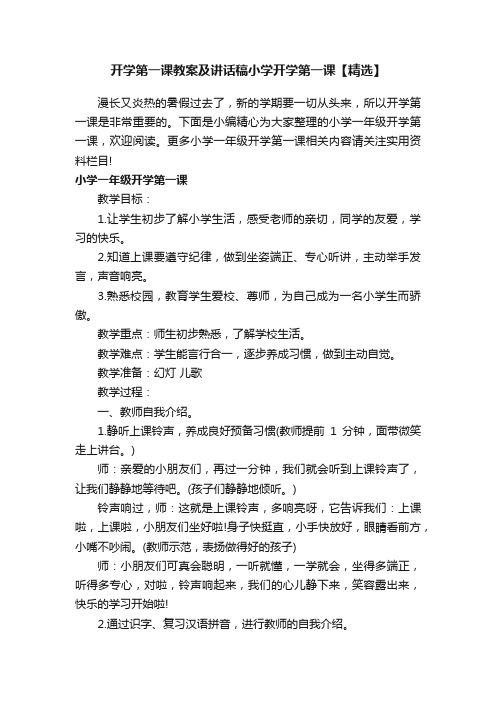 开学第一课教案及讲话稿小学开学第一课【精选】

漫长又炎热的暑假过去了，新的学期要一切从头来，所以开学第一课是非常重要的。下面是小编精心为大家整理的小学一年级开学第一课，欢迎阅读。更多小学一年级开学第一课相关内容请关注实用资料栏目!

小学一年级开学第一课

教学目标：

1.让学生初步了解小学生活，感受老师的亲切，同学的友爱，学习的快乐。

2.知道上课要遵守纪律，做到坐姿端正、专心听讲，主动举手发言，声音响亮。

3.熟悉校园，教育学生爱校、尊师，为自己成为一名小学生而骄傲。

教学重点：师生初步熟悉，了解学校生活。

教学难点：学生能言行合一，逐步养成习惯，做到主动自觉。

教学准备：幻灯 儿歌

教学过程：

一、教师自我介绍。

1.静听上课铃声，养成良好预备习惯(教师提前 1 分钟，面带微笑走上讲台。)

师：亲爱的小朋友们，再过一分钟，我们就会听到上课铃声了，让我们静静地等待吧。(孩子们静静地倾听。)

铃声响过，师：这就是上课铃声，多响亮呀，它告诉我们：上课啦，上课啦，小朋友们坐好啦!身子快挺直，小手快放好，眼睛看前方，小嘴不吵闹。(教师示范，表扬做得好的孩子)

师：小朋友们可真会聪明，一听就懂，一学就会，坐得多端正，听得多专心，对啦，铃声响起来，我们的心儿静下来，笑容露出来，快乐的学习开始啦!

2.通过识字、复习汉语拼音，进行教师的自我介绍。